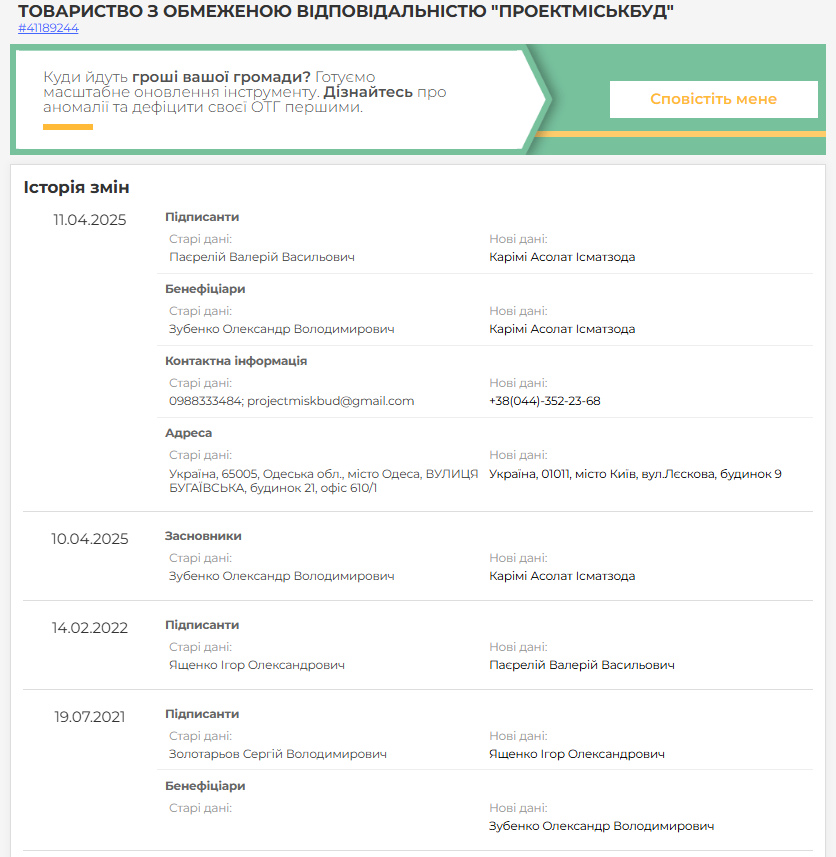 ТОВАРИСТВО З ОБМЕЖЕНОЮ ВІДПОВІДАЛЬНІСТЮ "ПРОЕКТМІСЬКБУД"
#41189244

Куди йдуть гроші вашої громади? Готуємо масштабне оновлення інструменту. Дізнайтесь про аномалії та дефіцити своєї ОТГ першими.

Сповістіть мене

Історія змін

11.04.2025

Підписанти
Старі дані:
Паєрелій Валерій Васильович
Нові дані:
Карімі Асолат Ісматзода

Бенефіціари
Старі дані:
Зубенко Олександр Володимирович
Нові дані:
Карімі Асолат Ісматзода

Контактна інформація
Старі дані:
0988333484; projectmiskbud@gmail.com
Нові дані:
+38(044)-352-23-68

Адреса
Старі дані:
Україна, 65005, Одеська обл., місто Одеса, ВУЛИЦЯ БУГАЇВСЬКА, будинок 21, офіс 610/1
Нові дані:
Україна, 01011, місто Київ, вул.Лєскова, будинок 9

10.04.2025

Засновники
Старі дані:
Зубенко Олександр Володимирович
Нові дані:
Карімі Асолат Ісматзода

14.02.2022

Підписанти
Старі дані:
Ященко Ігор Олександрович
Нові дані:
Паєрелій Валерій Васильович

19.07.2021

Підписанти
Старі дані:
Золотарьов Сергій Володимирович
Нові дані:
Ященко Ігор Олександрович

Бенефіціари
Старі дані:
Нові дані:
Зубенко Олександр Володимирович